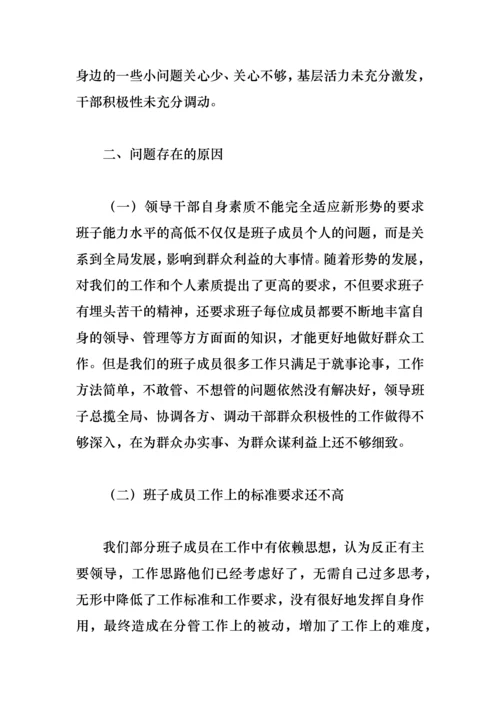 身边的一些小问题关心少、关心不够，基层活力未充分激发，干部积极性未充分调动。

二、问题存在的原因

（一）领导干部自身素质不能完全适应新形势的要求
班子能力水平的高低不仅仅是班子成员个人的问题，而是关系到全局发展，影响到群众利益的大事情。随着形势的发展，对我们的工作和个人素质提出了更高的要求，不但要求班子有埋头苦干的精神，还要求班子每位成员都要不断地丰富自身的领导、管理等方方面面的知识，才能更好地做好群众工作。但是我们的班子成员很多工作只满足于就事论事，工作方法简单，不敢管、不想管的问题依然没有解决好，领导班子总揽全局、协调各方、调动干部群众积极性的工作做得不够深入，在为群众办实事、为群众谋利益上还不够细致。

（二）班子成员工作上的标准要求还不高

我们部分班子成员在工作中有依赖思想，认为反正有主要领导，工作思路他们已经考虑好了，无需自己过多思考，无形中降低了工作标准和工作要求，没有很好地发挥自身作用，最终造成在分管工作上的被动，增加了工作上的难度，